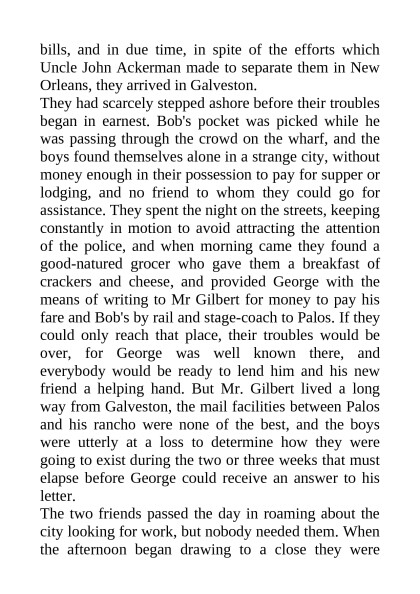 bills, and in due time, in spite of the efforts which Uncle John Ackerman made to separate them in New Orleans, they arrived in Galveston.
They had scarcely stepped ashore before their troubles began in earnest. Bob's pocket was picked while he was passing through the crowd on the wharf, and the boys found themselves alone in a strange city, without money enough in their possession to pay for supper or lodging, and no friend to whom they could go for assistance. They spent the night on the streets, keeping constantly in motion to avoid attracting the attention of the police, and when morning came they found a good-natured grocer who gave them a breakfast of crackers and cheese, and provided George with the means of writing to Mr Gilbert for money to pay his fare and Bob's by rail and stage-coach to Palos. If they could only reach that place, their troubles would be over, for George was well known there, and everybody would be ready to lend him and his new friend a helping hand. But Mr. Gilbert lived a long way from Galveston, the mail facilities between Palos and his rancho were none of the best, and the boys were utterly at a loss to determine how they were going to exist during the two or three weeks that must elapse before George could receive an answer to his letter.
The two friends passed the day in roaming about the city looking for work, but nobody needed them. When the afternoon began drawing to a close they were